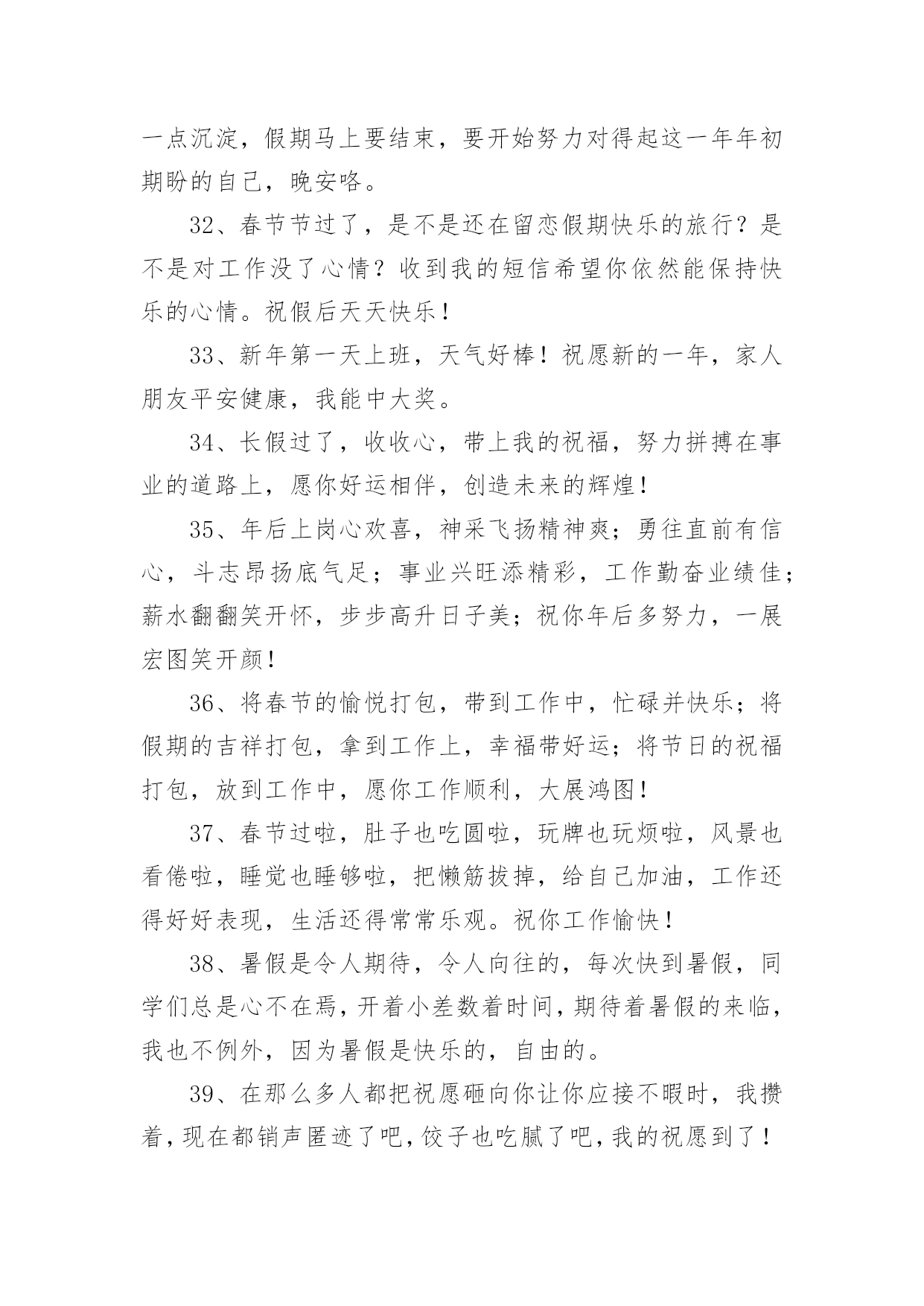 一点沉淀，假期马上要结束，要开始努力对得起这一年年初期盼的自己，晚安咯。

32、春节节过了，是不是还在留恋假期快乐的旅行？是不是对工作没了心情？收到我的短信希望你依然能保持快乐的心情。祝假后天天快乐！

33、新年第一天上班，天气好棒！祝愿新的一年，家人朋友平安健康，我能中大奖。

34、长假过了，收收心，带上我的祝福，努力拼搏在事业的道路上，愿你好运相伴，创造未来的辉煌！

35、年后上岗心欢喜，神采飞扬精神爽；勇往直前有信心，斗志昂扬底气足；事业兴旺添精彩，工作勤奋业绩佳；薪水翻翻笑开怀，步步高升日子美；祝你年后多努力，一展宏图笑开颜！

36、将春节的愉悦打包，带到工作中，忙碌并快乐；将假期的吉祥打包，拿到工作上，幸福带好运；将节日的祝福打包，放到工作中，愿你工作顺利，大展鸿图！

37、春节过啦，肚子也吃圆啦，玩牌也玩烦啦，风景也看倦啦，睡觉也睡够啦，把懒筋拔掉，给自己加油，工作还得好好表现，生活还得常常乐观。祝你工作愉快！

38、暑假是令人期待，令人向往的，每次快到暑假，同学们总是心不在焉，开着小差数着时间，期待着暑假的来临，我也不例外，因为暑假是快乐的，自由的。

39、在那么多人都把祝愿砸向你让你应接不暇时，我攒着，现在都销声匿迹了吧，饺子也吃腻了吧，我的祝愿到了！